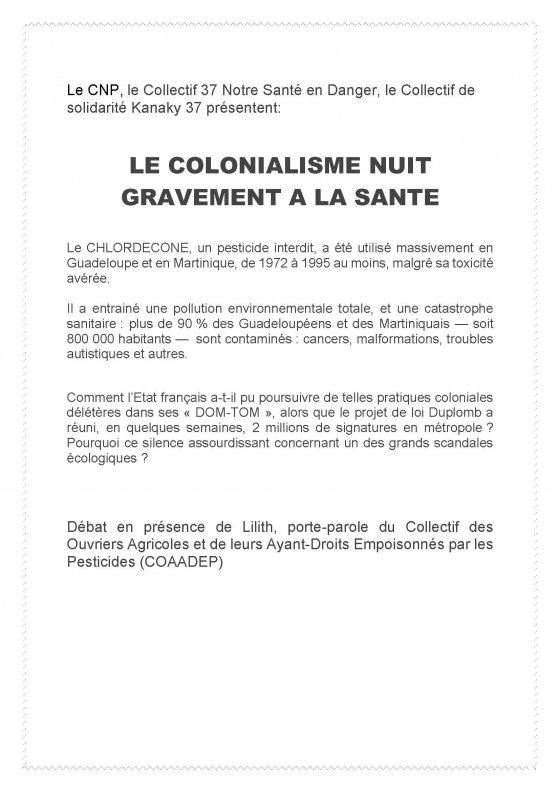 Le CNP, le Collectif 37 Notre Santé en Danger, le Collectif de solidarité Kanaky 37 présentent:

LE COLONIALISME NUIT GRAVEMENT A LA SANTE

Le CHLORDECONE, un pesticide interdit, a été utilisé massivement en Guadeloupe et en Martinique, de 1972 à 1995 au moins, malgré sa toxicité avérée.

Il a entrainé une pollution environnementale totale, et une catastrophe sanitaire : plus de 90 % des Guadeloupéens et des Martiniquais — soit 800 000 habitants — sont contaminés : cancers, malformations, troubles autistiques et autres.

Comment l'Etat français a-t-il pu poursuivre de telles pratiques coloniales délétères dans ses « DOM-TOM », alors que le projet de loi Duplomb a réuni, en quelques semaines, 2 millions de signatures en métropole ? Pourquoi ce silence assourdissant concernant un des grands scandales écologiques ?

Débat en présence de Lilith, porte-parole du Collectif des Ouvriers Agricoles et de leurs Ayant-Droits Empoisonnés par les Pesticides (COAADEP)